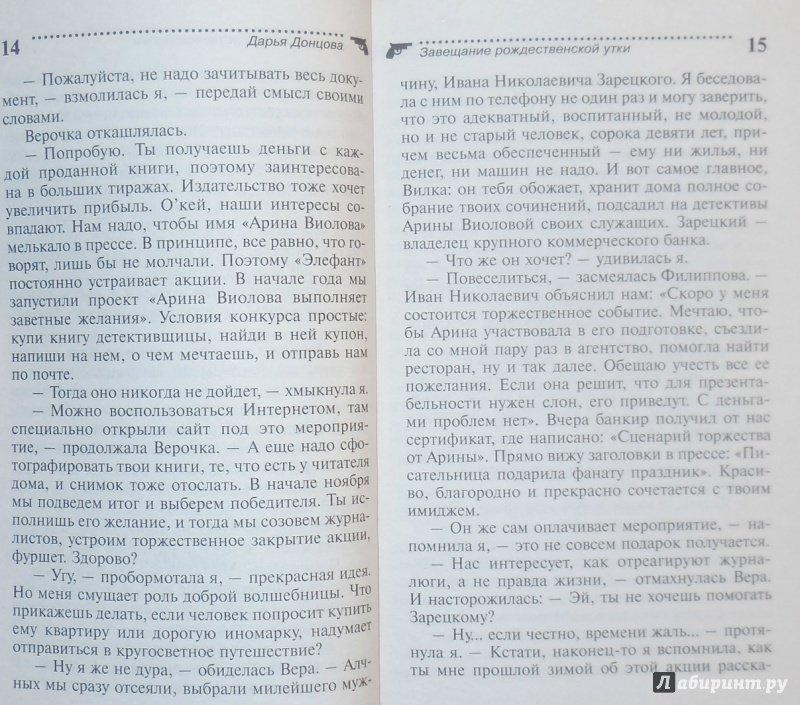 14 Дарья Донцова

— Пожалуйста, не надо зачитывать весь документ, — взмолилась я, — передай смысл своими словами.

Верочка откашлялась.

— Попробую. Ты получаешь деньги с каждой проданной книги, поэтому заинтересована в больших тиражах. Издательство тоже хочет увеличить прибыль. О'кей, наши интересы совпадают. Нам надо, чтобы имя «Арина Виолова» мелькало в прессе. В принципе, все равно, что говорят, лишь бы не молчали. Поэтому «Элефант» постоянно устраивает акции. В начале года мы запустили проект «Арина Виолова выполняет заветные желания». Условия конкурса простые: купи книгу детективщицы, найди в ней купон, напиши на нем, о чем мечтаешь, и отправь нам по почте.

— Тогда оно никогда не дойдет, — хмыкнула я.

— Можно воспользоваться Интернетом, там специально открыли сайт под это мероприятие, — продолжала Верочка. — А еще надо сфотографировать твои книги, те, что есть у читателя дома, и снимок тоже отослать. В начале ноября мы подведем итог и выберем победителя. Ты исполнишь его желание, и тогда мы созовем журналистов, устроим торжественное закрытие акции, фуршет. Здорово?

— Угу, — пробормотала я, — прекрасная идея. Но меня смущает роль доброй волшебницы. Что прикажешь делать, если человек попросит купить ему квартиру или дорогую иномарку, надумает отправиться в кругосветное путешествие?

— Ну я же не дура, — обиделась Вера. — Алчных мы сразу отсеяли, выбрали милейшего муж-

Завещание рождественской утки 15

чину, Ивана Николаевича Зарецкого. Я беседовала с ним по телефону не один раз и могу заверить, что это адекватный, воспитанный, не молодой, но и не старый человек, сорока девяти лет, причем весьма обеспеченный — ему ни жилья, ни денег, ни машин не надо. И вот самое главное, Вилка: он тебя обожает, хранит дома полное собрание твоих сочинений, подсадил на детективы Арины Виоловой своих служащих. Зарецкий — владелец крупного коммерческого банка.

— Что же он хочет? — удивилась я.

— Повеселиться, — засмеялась Филиппова. — Иван Николаевич объяснил нам: «Скоро у меня состоится торжественное событие. Мечтаю, чтобы Арина участвовала в его подготовке, съездила со мной пару раз в агентство, помогла найти ресторан, ну и так далее. Обещаю учесть все ее пожелания. Если она решит, что для презентабельности нужен слон, его приведут. С деньгами проблем нет». Вчера банкир получил от нас сертификат, где написано: «Сценарий торжества от Арины». Прямо вижу заголовки в прессе: «Писательница подарила фанату праздник». Красиво, благородно и прекрасно сочетается с твоим имиджем.

— Он же сам оплачивает мероприятие, — напомнила я, — это не совсем подарок получается.

— Нас интересует, как отреагируют журналюги, а не правда жизни, — отмахнулась Вера. И насторожилась: — Эй, ты не хочешь помогать Зарецкому?

— Ну... если честно, времени жаль... — протянула я. — Кстати, наконец-то я вспомнила, как ты мне прошлой зимой об этой акции расска-

Лабиринт.ру